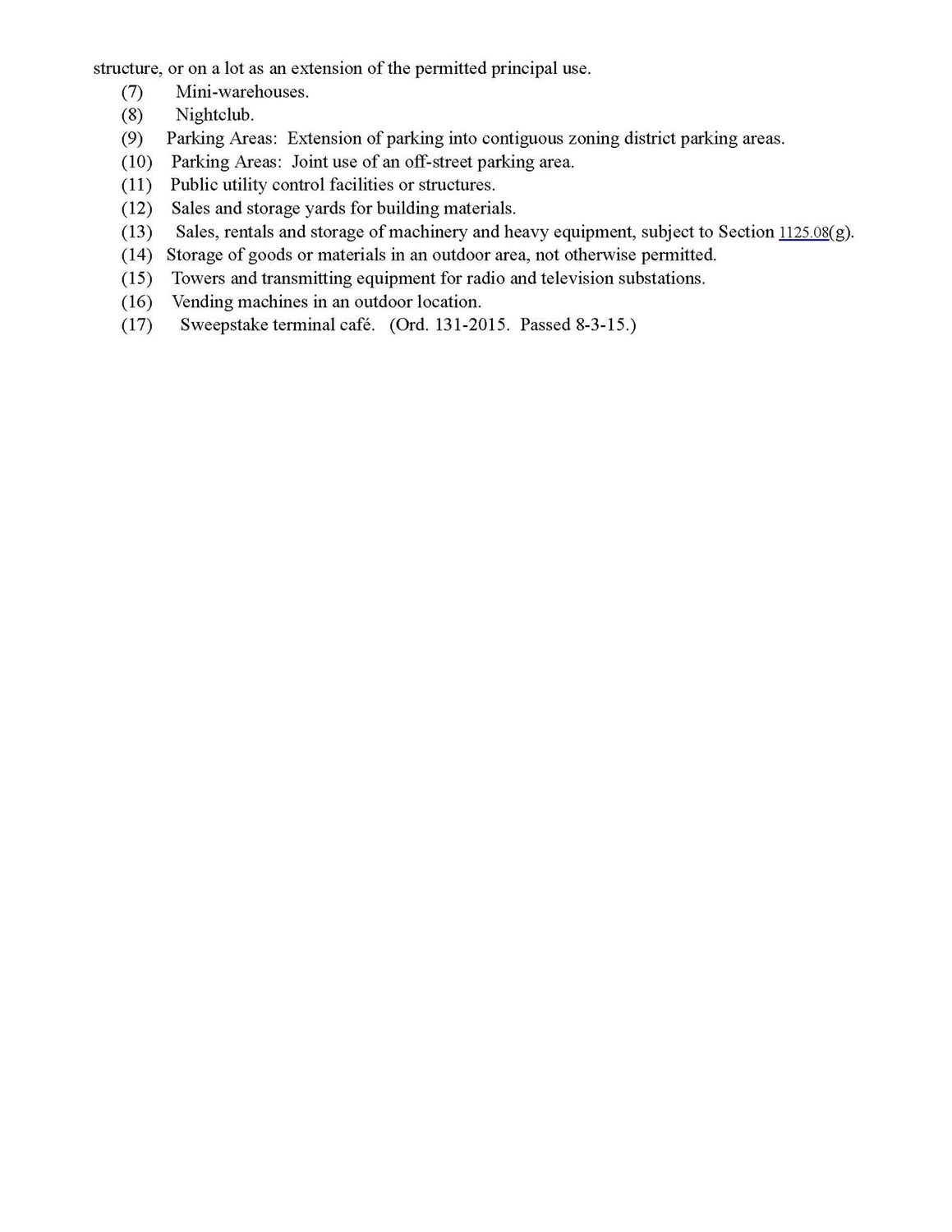 structure, or on a lot as an extension of the permitted principal use.

(7) Mini-warehouses.
(8) Nightclub.
(9) Parking Areas: Extension of parking into contiguous zoning district parking areas.
(10) Parking Areas: Joint use of an off-street parking area.
(11) Public utility control facilities or structures.
(12) Sales and storage yards for building materials.
(13) Sales, rentals and storage of machinery and heavy equipment, subject to Section 1125.08(g).
(14) Storage of goods or materials in an outdoor area, not otherwise permitted.
(15) Towers and transmitting equipment for radio and television substations.
(16) Vending machines in an outdoor location.
(17) Sweepstake terminal café. (Ord. 131-2015. Passed 8-3-15.)